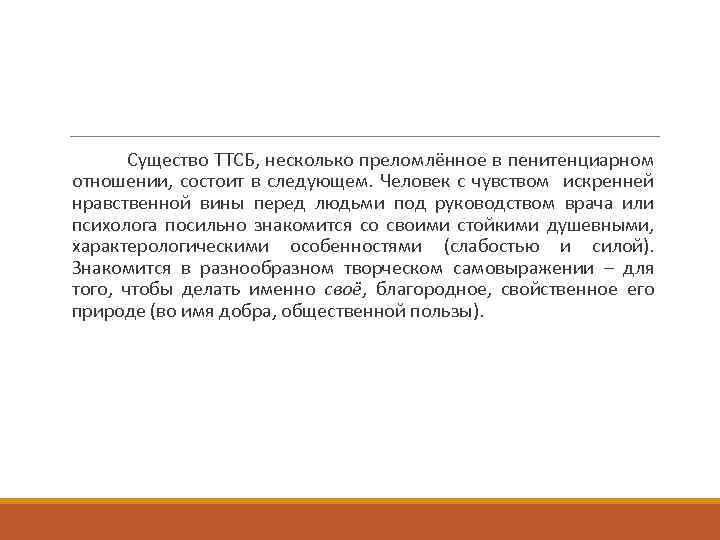 Существо ТТСБ, несколько преломлённое в пенитенциарном отношении, состоит в следующем. Человек с чувством искренней нравственной вины перед людьми под руководством врача или психолога посильно знакомится со своими стойкими душевными, характерологическими особенностями (слабостью и силой). Знакомится в разнообразном творческом самовыражении – для того, чтобы делать именно своё, благородное, свойственное его природе (во имя добра, общественной пользы).